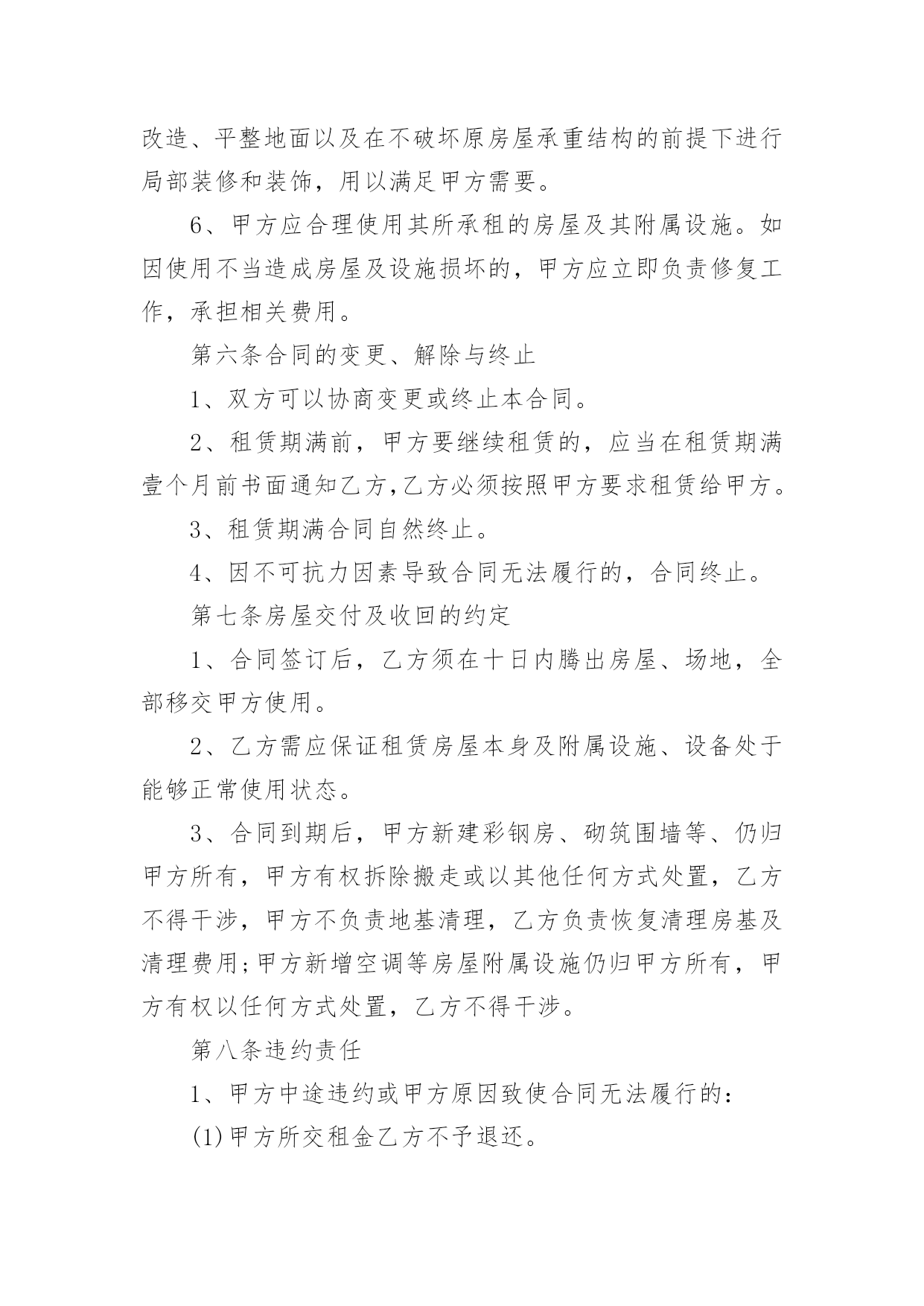 改造、平整地面以及在不破坏原房屋承重结构的前提下进行局部装修和装饰，用以满足甲方需要。

6、甲方应合理使用其所承租的房屋及其附属设施。如因使用不当造成房屋及设施损坏的，甲方应立即负责修复工作，承担相关费用。

第六条合同的变更、解除与终止

1、双方可以协商变更或终止本合同。

2、租赁期满前，甲方要继续租赁的，应当在租赁期满壹个月前书面通知乙方,乙方必须按照甲方要求租赁给甲方。

3、租赁期满合同自然终止。

4、因不可抗力因素导致合同无法履行的，合同终止。

第七条房屋交付及收回的约定

1、合同签订后，乙方须在十日内腾出房屋、场地，全部移交甲方使用。

2、乙方需应保证租赁房屋本身及附属设施、设备处于能够正常使用状态。

3、合同到期后，甲方新建彩钢房、砌筑围墙等、仍归甲方所有，甲方有权拆除搬走或以其他任何方式处置，乙方不得干涉，甲方不负责地基清理，乙方负责恢复清理房基及清理费用;甲方新增空调等房屋附属设施仍归甲方所有，甲方有权以任何方式处置，乙方不得干涉。

第八条违约责任

1、甲方中途违约或甲方原因致使合同无法履行的:

(1)甲方所交租金乙方不予退还。